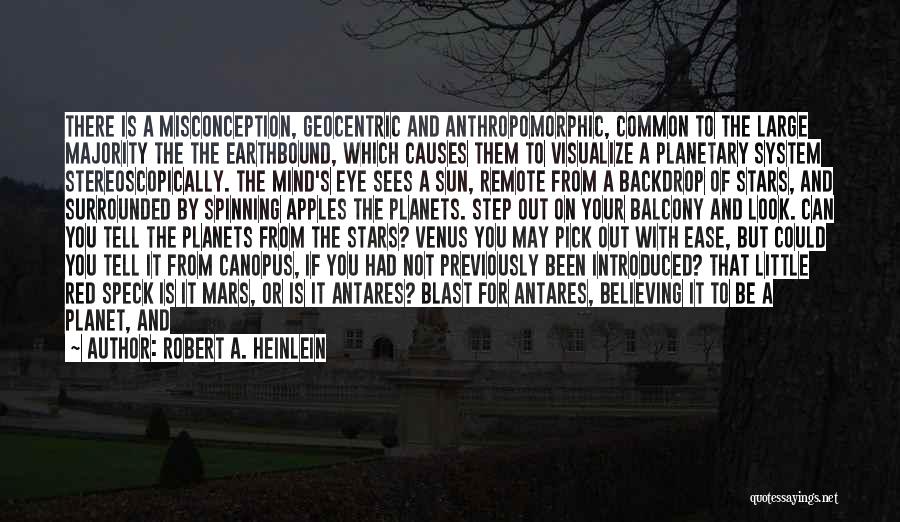 THERE IS A MISCONCEPTION, GEOCENTRIC AND ANTHROPOMORPHIC, COMMON TO THE LARGE MAJORITY THE THE EARTHBOUND, WHICH CAUSES THEM TO VISUALIZE A PLANETARY SYSTEM STEREOSCOPICALLY. THE MIND'S EYE SEES A SUN, REMOTE FROM A BACKDROP OF STARS, AND SURROUNDED BY SPINNING APPLES THE PLANETS. STEP OUT ON YOUR BALCONY AND LOOK. CAN YOU TELL THE PLANETS FROM THE STARS? VENUS YOU MAY PICK OUT WITH EASE, BUT COULD YOU TELL IT FROM CANOPUS, IF YOU HAD NOT PREVIOUSLY BEEN INTRODUCED? THAT LITTLE RED SPECK IS IT MARS, OR IS IT ANTARES? BLAST FOR ANTARES, BELIEVING IT TO BE A PLANET, AND

~ AUTHOR: ROBERT A. HEINLEIN

quotessayings.net